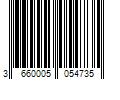 3 660005 054735